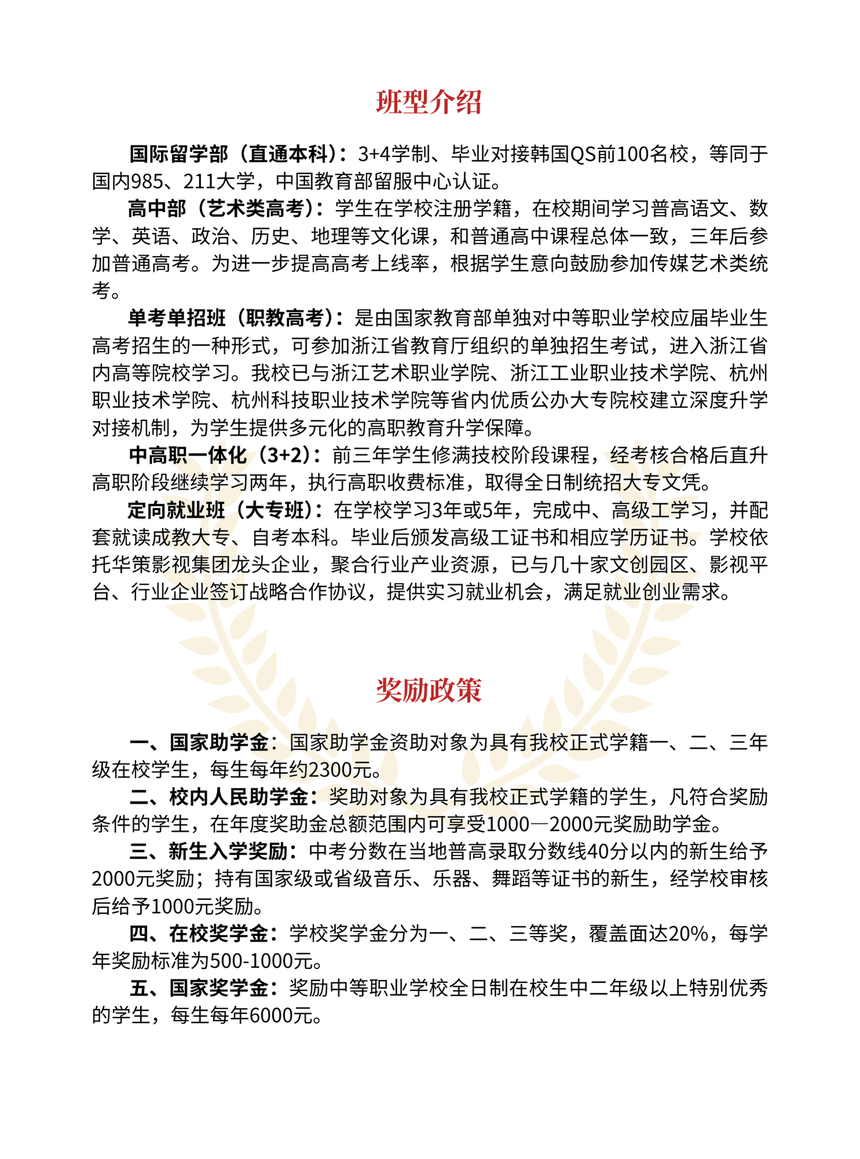 班型介绍

国际留学部（直通本科）：3+4学制、毕业对接韩国QS前100名校，等同于国内985、211大学，中国教育部留服中心认证。

高中部（艺术类高考）：学生在学校注册学籍，在校期间学习普高语文、数学、英语、政治、历史、地理等文化课，和普通高中课程总体一致，三年后参加普通高考。为进一步提高高考上线率，根据学生意向鼓励参加传媒艺术类统考。

单考单招班（职教高考）：是由国家教育部单独对中等职业学校应届毕业生高考招生的一种形式，可参加浙江省教育厅组织的单独招生考试，进入浙江省内高等院校学习。我校已与浙江艺术职业学院、浙江工业职业技术学院、杭州职业技术学院、杭州科技职业技术学院等省内优质公办大专院校建立深度升学对接机制，为学生提供多元化的高职教育升学保障。

中高职一体化（3+2）：前三年学生修满技校阶段课程，经考核合格后直升高职阶段继续学习两年，执行高职收费标准，取得全日制统招大专文凭。

定向就业班（大专班）：在学校学习3年或5年，完成中、高级工学习，并配套就读成教大专、自考本科。毕业后颁发高级工证书和相应学历证书。学校依托华策影视集团龙头企业，聚合行业产业资源，已与几十家文创园区、影视平台、行业企业签订战略合作协议，提供实习就业机会，满足就业创业需求。

奖励政策

一、国家助学金：国家助学金资助对象为具有我校正式学籍一、二、三年级在校学生，每生每年约2300元。

二、校内人民助学金：奖助对象为具有我校正式学籍的学生，凡符合奖励条件的学生，在年度奖助金总额范围内可享受1000—2000元奖励助学金。

三、新生入学奖励：中考分数在当地普高录取分数线40分以内的新生给予2000元奖励；持有国家级或省级音乐、乐器、舞蹈等证书的新生，经学校审核后给予1000元奖励。

四、在校奖学金：学校奖学金分为一、二、三等奖，覆盖面达20%，每学年奖励标准为500-1000元。

五、国家奖学金：奖励中等职业学校全日制在校生中二年级以上特别优秀的学生，每生每年6000元。